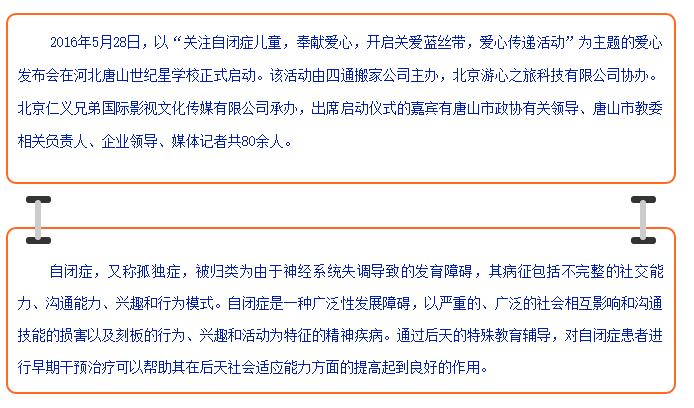 2016年5月28日，以“关注自闭症儿童，奉献爱心，开启关爱蓝丝带，爱心传递活动”为主题的爱心发布会在河北唐山世纪星学校正式启动。该活动由四通搬家公司主办，北京游心之旅科技有限公司协办。北京仁义兄弟国际影视文化传媒有限公司承办，出席启动仪式的嘉宾有唐山市政协有关领导、唐山市教委相关负责人、企业领导、媒体记者共80余人。

自闭症，又称孤独症，被归类为由于神经系统失调导致的发育障碍，其病征包括不完整的社交能力、沟通能力、兴趣和行为模式。自闭症是一种广泛性发展障碍，以严重的、广泛的社会相互影响和沟通技能的损害以及刻板的行为、兴趣和活动为特征的精神疾病。通过后天的特殊教育辅导，对自闭症患者进行早期干预治疗可以帮助其在后天社会适应能力方面的提高起到良好的作用。